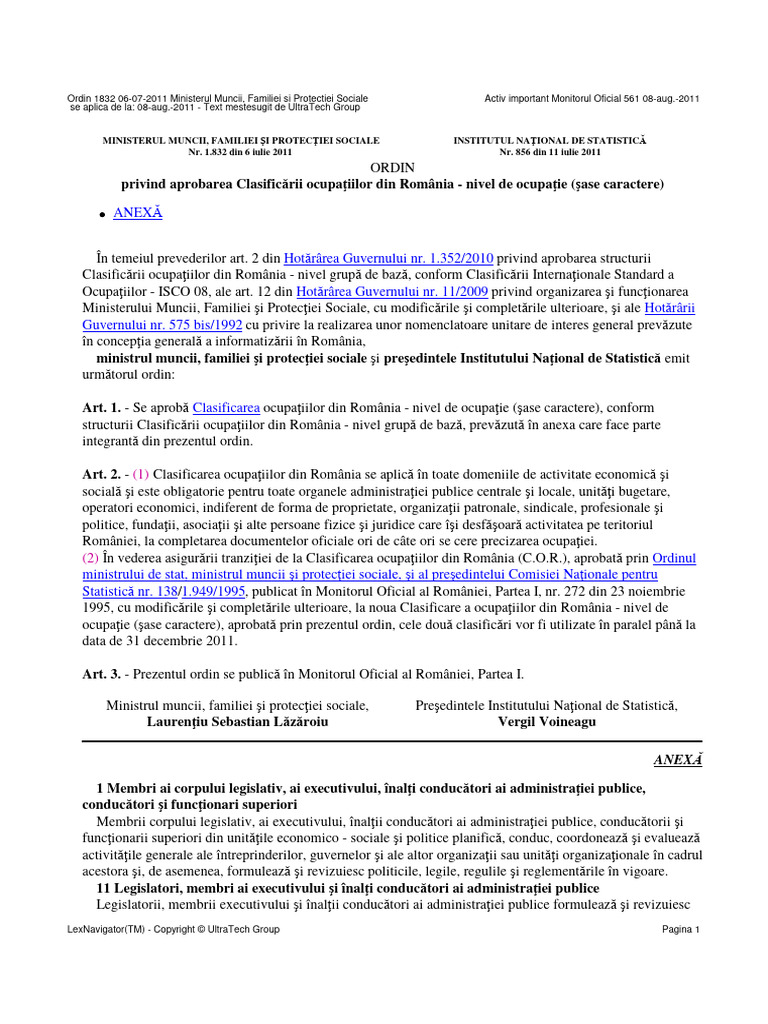 Ordin 1832 06-07-2011 Ministerul Muncii, Familiei si Protectiei Sociale se aplica de la: 08-aug.-2011 - Text mestesugit de UltraTech Group

Activ important Monitorul Oficial 561 08-aug.-2011

MINISTERUL MUNCII, FAMILIEI ŞI PROTECŢIEI SOCIALE
Nr. 1.832 din 6 iulie 2011

INSTITUTUL NAŢIONAL DE STATISTICĂ
Nr. 856 din 11 iulie 2011

ORDIN
privind aprobarea Clasificării ocupaţiilor din România - nivel de ocupaţie (şase caractere)

• ANEXĂ

În temeiul prevederilor art. 2 din Hotărârea Guvernului nr. 1.352/2010 privind aprobarea structurii Clasificării ocupaţiilor din România - nivel grupă de bază, conform Clasificării Internaţionale Standard a Ocupaţiilor - ISCO 08, ale art. 12 din Hotărârea Guvernului nr. 11/2009 privind organizarea şi funcţionarea Ministerului Muncii, Familiei şi Protecţiei Sociale, cu modificările şi completările ulterioare, şi ale Hotărârii Guvernului nr. 575 bis/1992 cu privire la realizarea unor nomenclatoare unitare de interes general prevăzute în concepţia generală a informatizării în România,
ministrul muncii, familiei şi protecţiei sociale şi preşedintele Institutului Naţional de Statistică emit următorul ordin:

Art. 1. - Se aprobă Clasificarea ocupaţiilor din România - nivel de ocupaţie (şase caractere), conform structurii Clasificării ocupaţiilor din România - nivel grupă de bază, prevăzută în anexa care face parte integrantă din prezentul ordin.

Art. 2. - (1) Clasificarea ocupaţiilor din România se aplică în toate domeniile de activitate economică şi socială şi este obligatorie pentru toate organele administraţiei publice centrale şi locale, unităţi bugetare, operatori economici, indiferent de forma de proprietate, organizaţii patronale, sindicale, profesionale şi politice, fundaţii, asociaţii şi alte persoane fizice şi juridice care îşi desfăşoară activitatea pe teritoriul României, la completarea documentelor oficiale ori de câte ori se cere precizarea ocupaţiei.
(2) În vederea asigurării tranziţiei de la Clasificarea ocupaţiilor din România (C.O.R.), aprobată prin Ordinul ministrului de stat, ministrul muncii şi protecţiei sociale, şi al preşedintelui Comisiei Naţionale pentru Statistică nr. 138/1.949/1995, publicat în Monitorul Oficial al României, Partea I, nr. 272 din 23 noiembrie 1995, cu modificările şi completările ulterioare, la noua Clasificare a ocupaţiilor din România - nivel de ocupaţie (şase caractere), aprobată prin prezentul ordin, cele două clasificări vor fi utilizate în paralel până la data de 31 decembrie 2011.

Art. 3. - Prezentul ordin se publică în Monitorul Oficial al României, Partea I.

Ministrul muncii, familiei şi protecţiei sociale,
Laurenţiu Sebastian Lăzăroiu

Preşedintele Institutului Naţional de Statistică,
Vergil Voineagu

ANEXĂ

1 Membri ai corpului legislativ, ai executivului, înalţi conducători ai administraţiei publice, conducători şi funcţionari superiori
Membrii corpului legislativ, ai executivului, înalţii conducători ai administraţiei publice, conducătorii şi funcţionarii superiori din unităţile economico - sociale şi politice planifică, conduc, coordonează şi evaluează activităţile generale ale întreprinderilor, guvernelor şi ale altor organizaţii sau unităţi organizaţionale în cadrul acestora şi, de asemenea, formulează şi revizuiesc politicile, legile, regulile şi reglementările în vigoare.
11 Legislatori, membri ai executivului şi înalţi conducători ai administraţiei publice
Legislatorii, membrii executivului şi înalţii conducători ai administraţiei publice formulează şi revizuiesc

LexNavigator(TM) - Copyright © UltraTech Group

Pagina 1